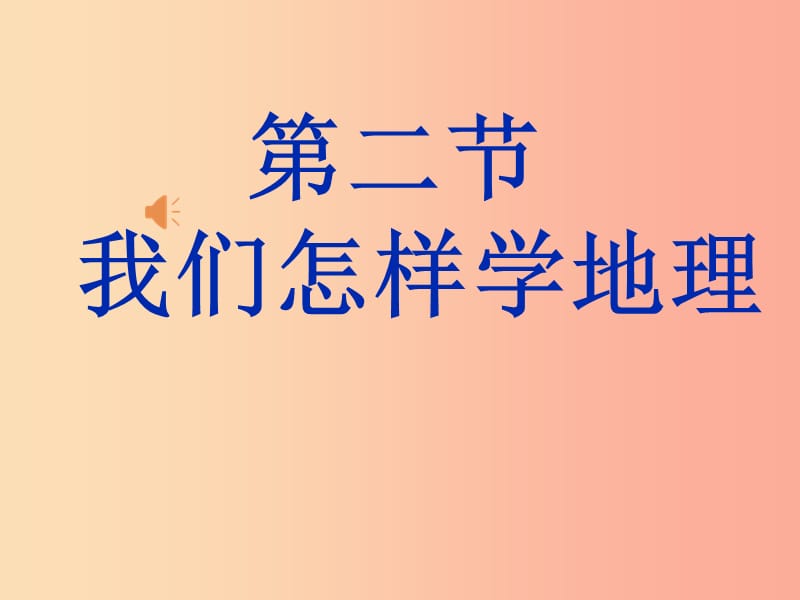 第二节
我们怎样学地理